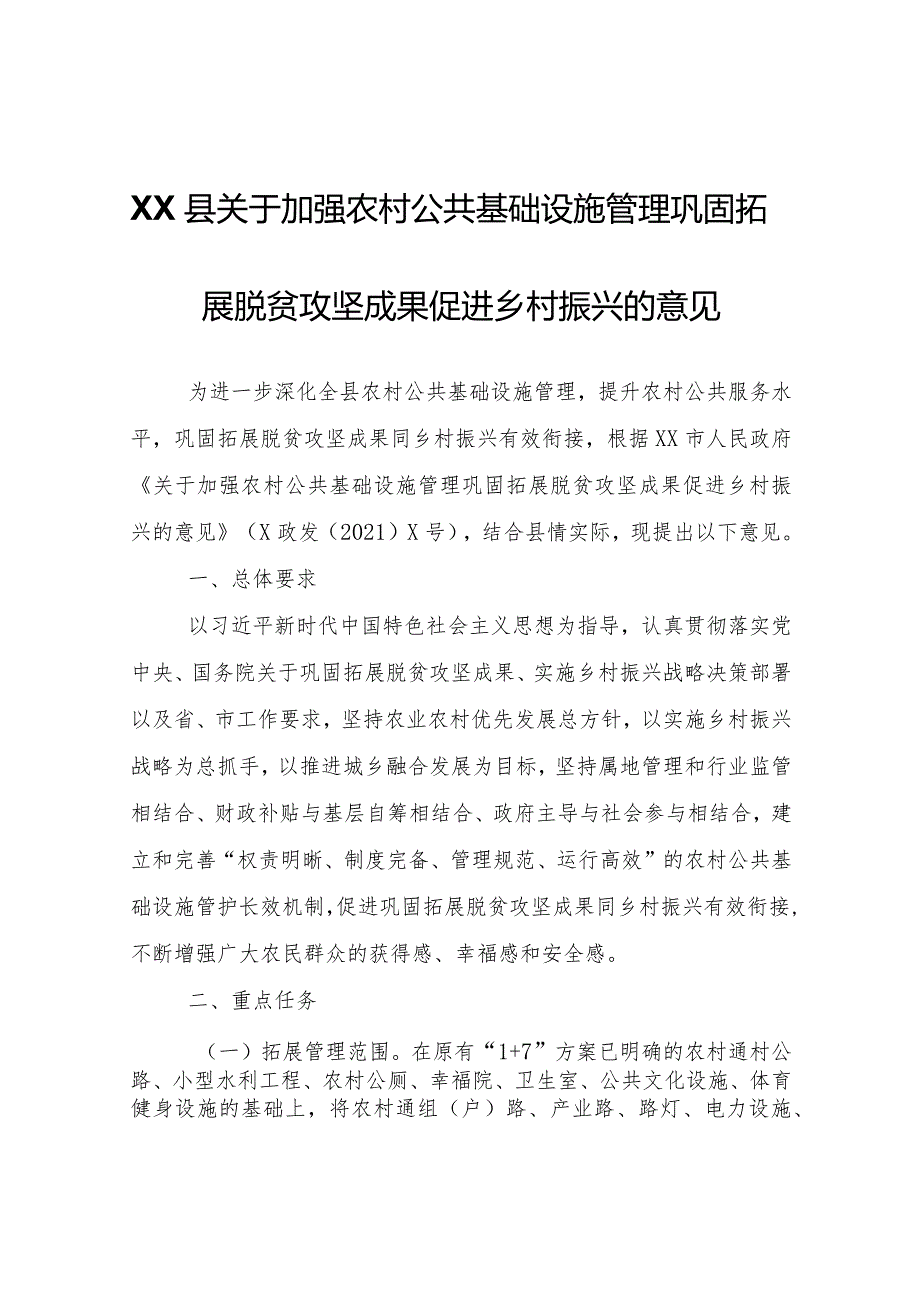 XX县关于加强农村公共基础设施管理巩固拓展脱贫攻坚成果促进乡村振兴的意见

为进一步深化全县农村公共基础设施管理，提升农村公共服务水平，巩固拓展脱贫攻坚成果同乡村振兴有效衔接，根据XX市人民政府《关于加强农村公共基础设施管理巩固拓展脱贫攻坚成果促进乡村振兴的意见》（X政发（2021）X号），结合县情实际，现提出以下意见。

一、总体要求

以习近平新时代中国特色社会主义思想为指导，认真贯彻落实党中央、国务院关于巩固拓展脱贫攻坚成果、实施乡村振兴战略决策部署以及省、市工作要求，坚持农业农村优先发展总方针，以实施乡村振兴战略为总抓手，以推进城乡融合发展为目标，坚持属地管理和行业监管相结合、财政补贴与基层自筹相结合、政府主导与社会参与相结合，建立和完善“权责明晰、制度完备、管理规范、运行高效”的农村公共基础设施管护长效机制,促进巩固拓展脱贫攻坚成果同乡村振兴有效衔接,不断增强广大农民群众的获得感、幸福感和安全感。

二、重点任务

（一）拓展管理范围。在原有“1+7”方案已明确的农村通村公路、小型水利工程、农村公厕、幸福院、卫生室、公共文化设施、体育健身设施的基础上，将农村通组（户）路、产业路、路灯、电力设施、